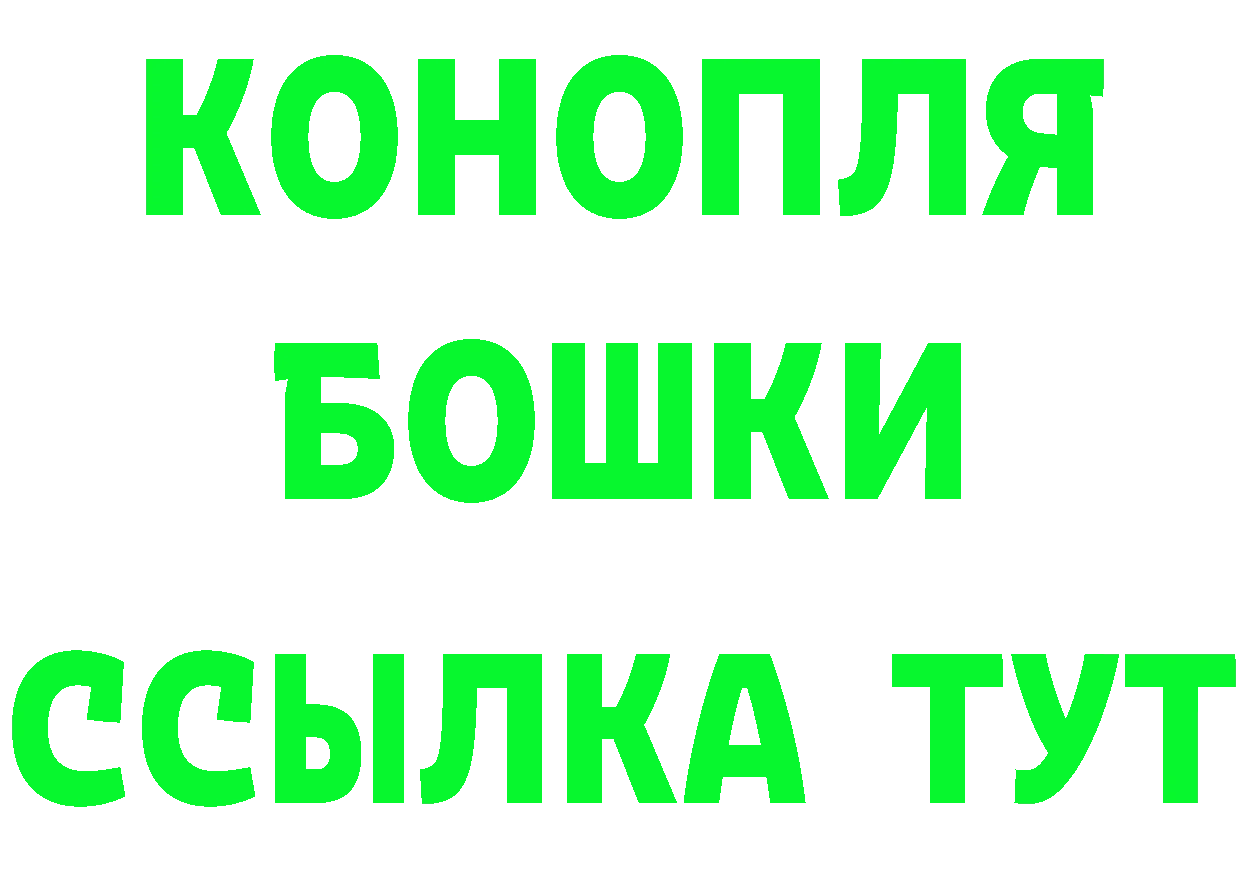 КОНОПЛЯ
БОШКИ
ССЫЛКА ТУТ